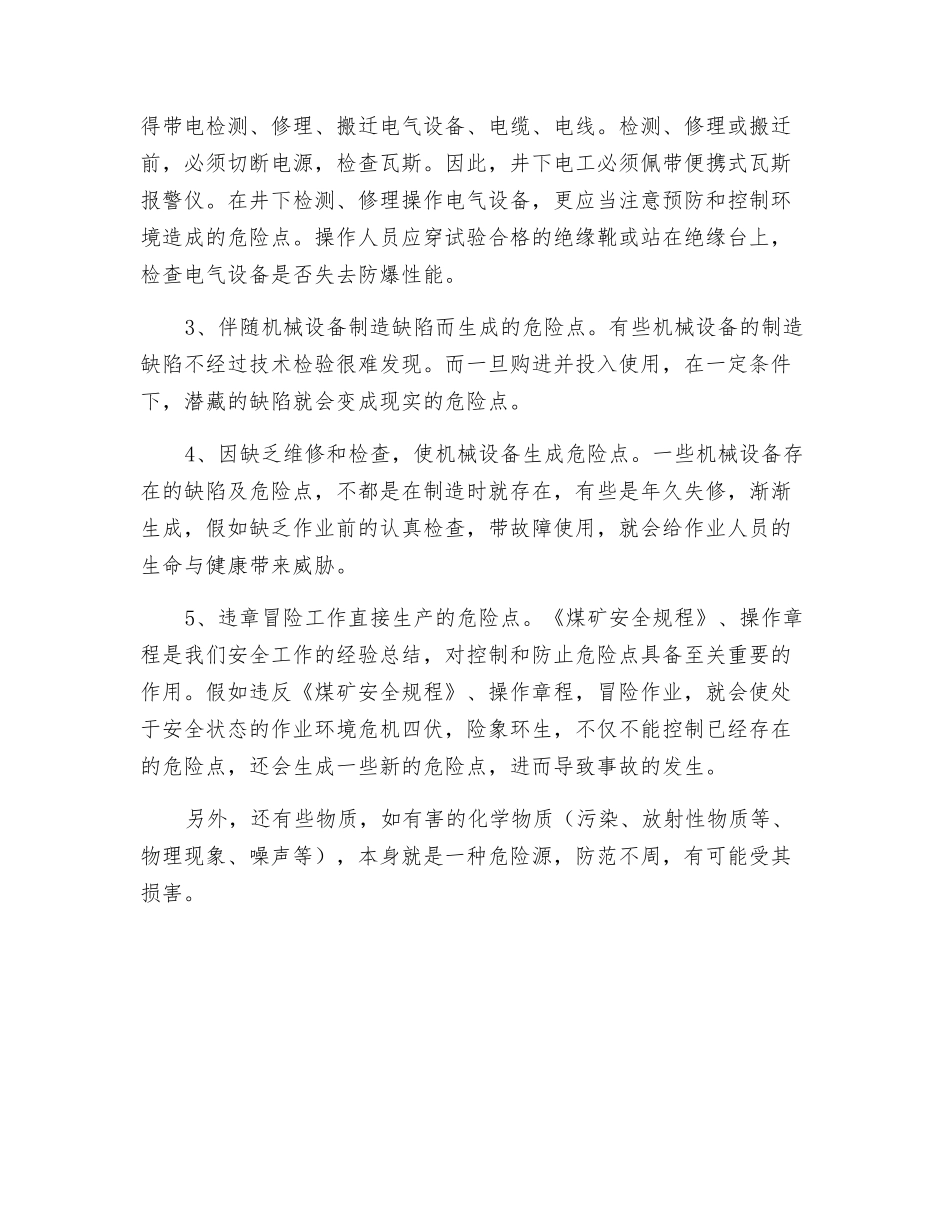 得带电检测、修理、搬迁电气设备、电缆、电线。检测、修理或搬迁前，必须切断电源，检查瓦斯。因此，井下电工必须佩带便携式瓦斯报警仪。在井下检测、修理操作电气设备，更应当注意预防和控制环境造成的危险点。操作人员应穿试验合格的绝缘靴或站在绝缘台上，检查电气设备是否失去防爆性能。

3、伴随机械设备制造缺陷而生成的危险点。有些机械设备的制造缺陷不经过技术检验很难发现。而一旦购进并投入使用，在一定条件下，潜藏的缺陷就会变成现实的危险点。

4、因缺乏维修和检查，使机械设备生成危险点。一些机械设备存在的缺陷及危险点，不都是在制造时就存在，有些是年久失修，渐渐生成，假如缺乏作业前的认真检查，带故障使用，就会给作业人员的生命与健康带来威胁。

5、违章冒险工作直接生产的危险点。《煤矿安全规程》、操作章程是我们安全工作的经验总结，对控制和防止危险点具备至关重要的作用。假如违反《煤矿安全规程》、操作章程，冒险作业，就会使处于安全状态的作业环境危机四伏，险象环生，不仅不能控制已经存在的危险点，还会生成一些新的危险点，进而导致事故的发生。

另外，还有些物质，如有害的化学物质（污染、放射性物质等、物理现象、噪声等），本身就是一种危险源，防范不周，有可能受其损害。